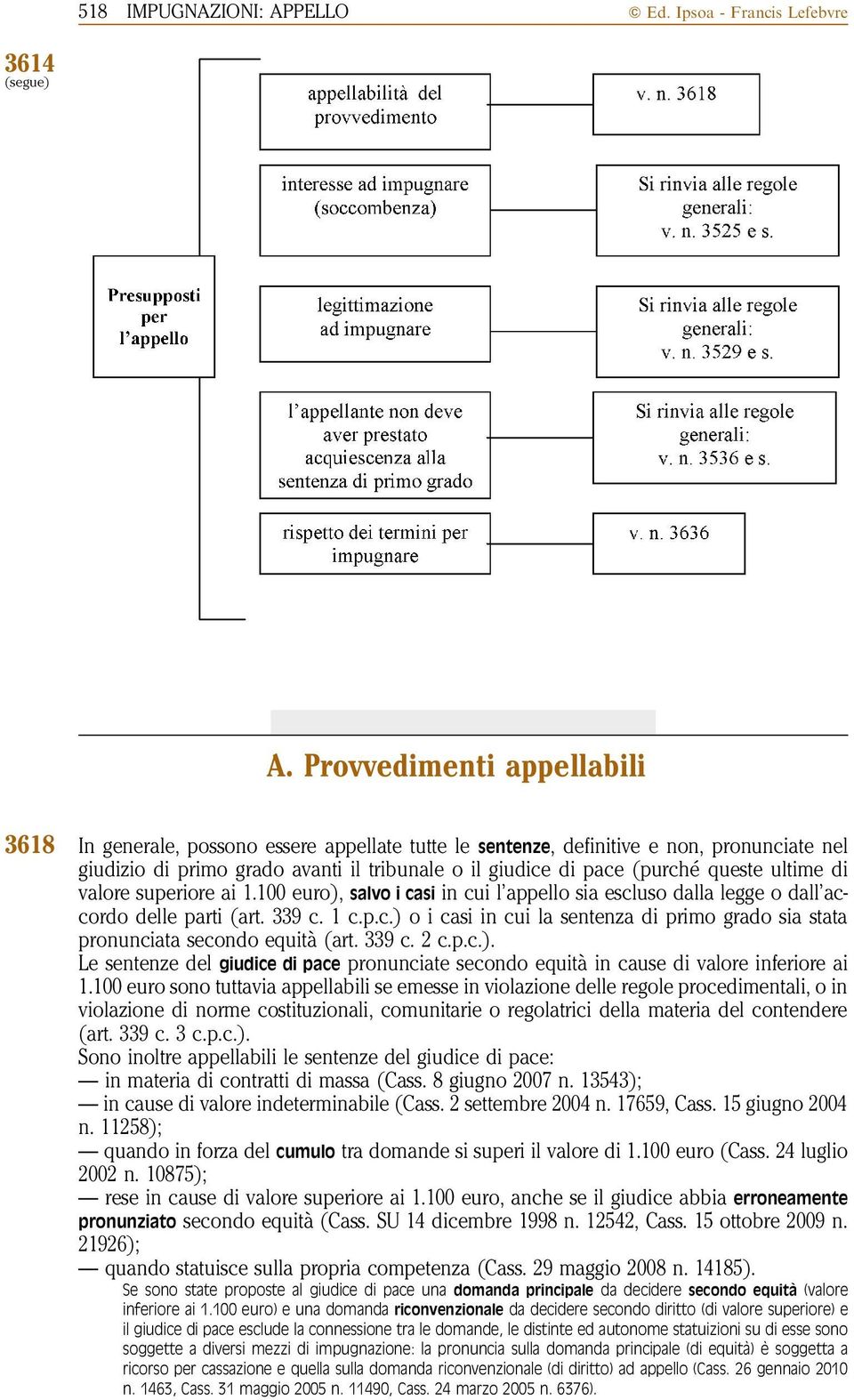 518 IMPUGNAZIONI: APPELLO © Ed. Ipsoa - Francis Lefebvre

3614 (segue)

Presupposti per l'appello

appellabilità del provvedimento

v. n. 3618

interesse ad impugnare (soccombenza)

Si rinvia alle regole generali: v. n. 3525 e s.

legittimazione ad impugnare

Si rinvia alle regole generali: v. n. 3529 e s.

l'appellante non deve aver prestato acquiescenza alla sentenza di primo grado

Si rinvia alle regole generali: v. n. 3536 e s.

rispetto dei termini per impugnare

v. n. 3636

A. Provvedimenti appellabili

3618 In generale, possono essere appellate tutte le sentenze, definitive e non, pronunciate nel giudizio di primo grado avanti il tribunale o il giudice di pace (purché queste ultime di valore superiore ai 1.100 euro), salvo i casi in cui l'appello sia escluso dalla legge o dall'accordo delle parti (art. 339 c. 1 c.p.c.) o i casi in cui la sentenza di primo grado sia stata pronunciata secondo equità (art. 339 c. 2 c.p.c.).
Le sentenze del giudice di pace pronunciate secondo equità in cause di valore inferiore ai 1.100 euro sono tuttavia appellabili se emesse in violazione delle regole procedimentali, o in violazione di norme costituzionali, comunitarie o regolatrici della materia del contendere (art. 339 c. 3 c.p.c.).
Sono inoltre appellabili le sentenze del giudice di pace:
— in materia di contratti di massa (Cass. 8 giugno 2007 n. 13543);
— in cause di valore indeterminabile (Cass. 2 settembre 2004 n. 17659, Cass. 15 giugno 2004 n. 11258);
— quando in forza del cumulo tra domande si superi il valore di 1.100 euro (Cass. 24 luglio 2002 n. 10875);
— rese in cause di valore superiore ai 1.100 euro, anche se il giudice abbia erroneamente pronunziato secondo equità (Cass. SU 14 dicembre 1998 n. 12542, Cass. 15 ottobre 2009 n. 21926);
— quando statuisce sulla propria competenza (Cass. 29 maggio 2008 n. 14185).
Se sono state proposte al giudice di pace una domanda principale da decidere secondo equità (valore inferiore ai 1.100 euro) e una domanda riconvenzionale da decidere secondo diritto (di valore superiore) e il giudice di pace esclude la connessione tra le domande, le distinte ed autonome statuizioni su di esse sono soggette a diversi mezzi di impugnazione: la pronuncia sulla domanda principale (di equità) è soggetta a ricorso per cassazione e quella sulla domanda riconvenzionale (di diritto) ad appello (Cass. 26 gennaio 2010 n. 1463, Cass. 31 maggio 2005 n. 11490, Cass. 24 marzo 2005 n. 6376).